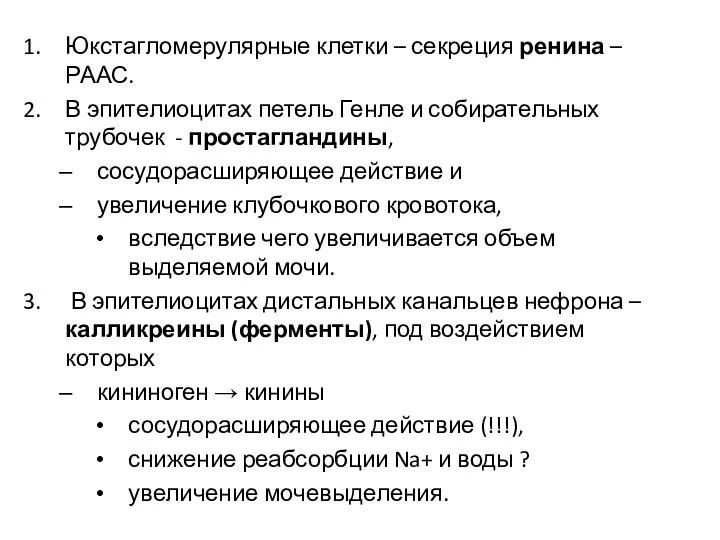 1. Юкстагломерулярные клетки – секреция ренина – РААС.

2. В эпителиоцитах петель Генле и собирательных трубочек - простагландины,

– сосудорасширяющее действие и

– увеличение клубочкового кровотока,

• вследствие чего увеличивается объем выделяемой мочи.

3. В эпителиоцитах дистальных канальцев нефрона – калликреины (ферменты), под воздействием которых

– кининоген → кинины

• сосудорасширяющее действие (!!!),

• снижение реабсорбции Na+ и воды ?

• увеличение мочевыделения.